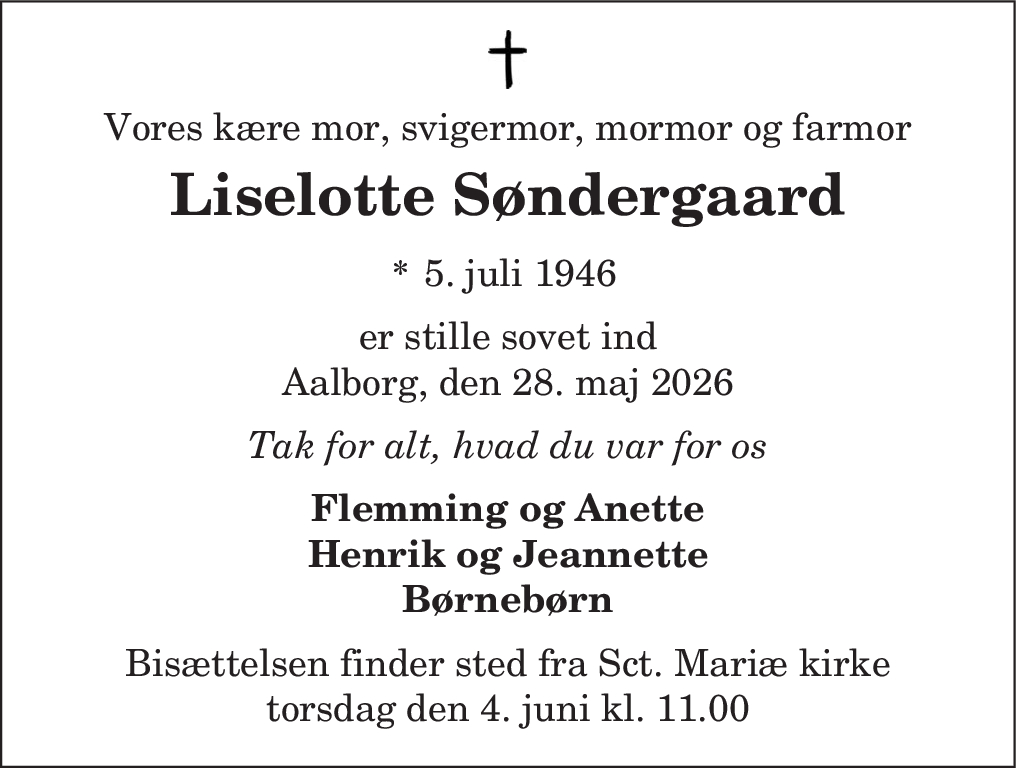 †

Vores kære mor, svigermor, mormor og farmor

Liselotte Søndergaard

* 5. juli 1946

er stille sovet ind
Aalborg, den 28. maj 2026

Tak for alt, hvad du var for os

Flemming og Anette
Henrik og Jeannette
Børnebørn

Bisættelsen finder sted fra Sct. Mariæ kirke
torsdag den 4. juni kl. 11.00